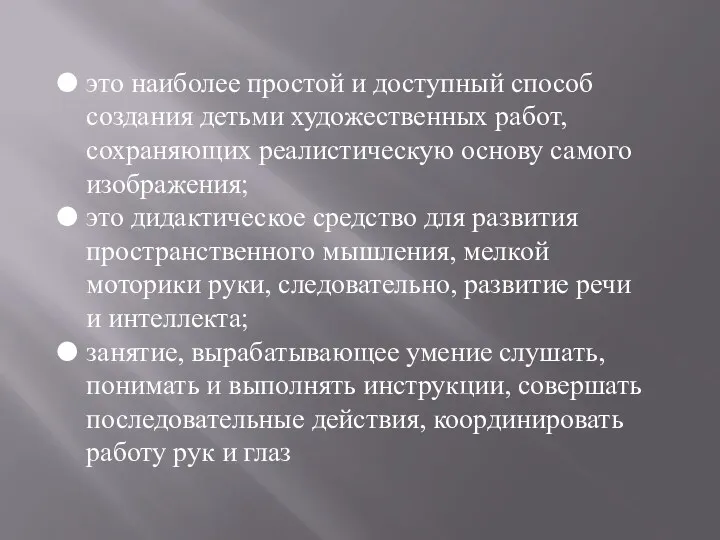 ● это наиболее простой и доступный способ создания детьми художественных работ, сохраняющих реалистическую основу самого изображения;
● это дидактическое средство для развития пространственного мышления, мелкой моторики руки, следовательно, развитие речи и интеллекта;
● занятие, вырабатывающее умение слушать, понимать и выполнять инструкции, совершать последовательные действия, координировать работу рук и глаз